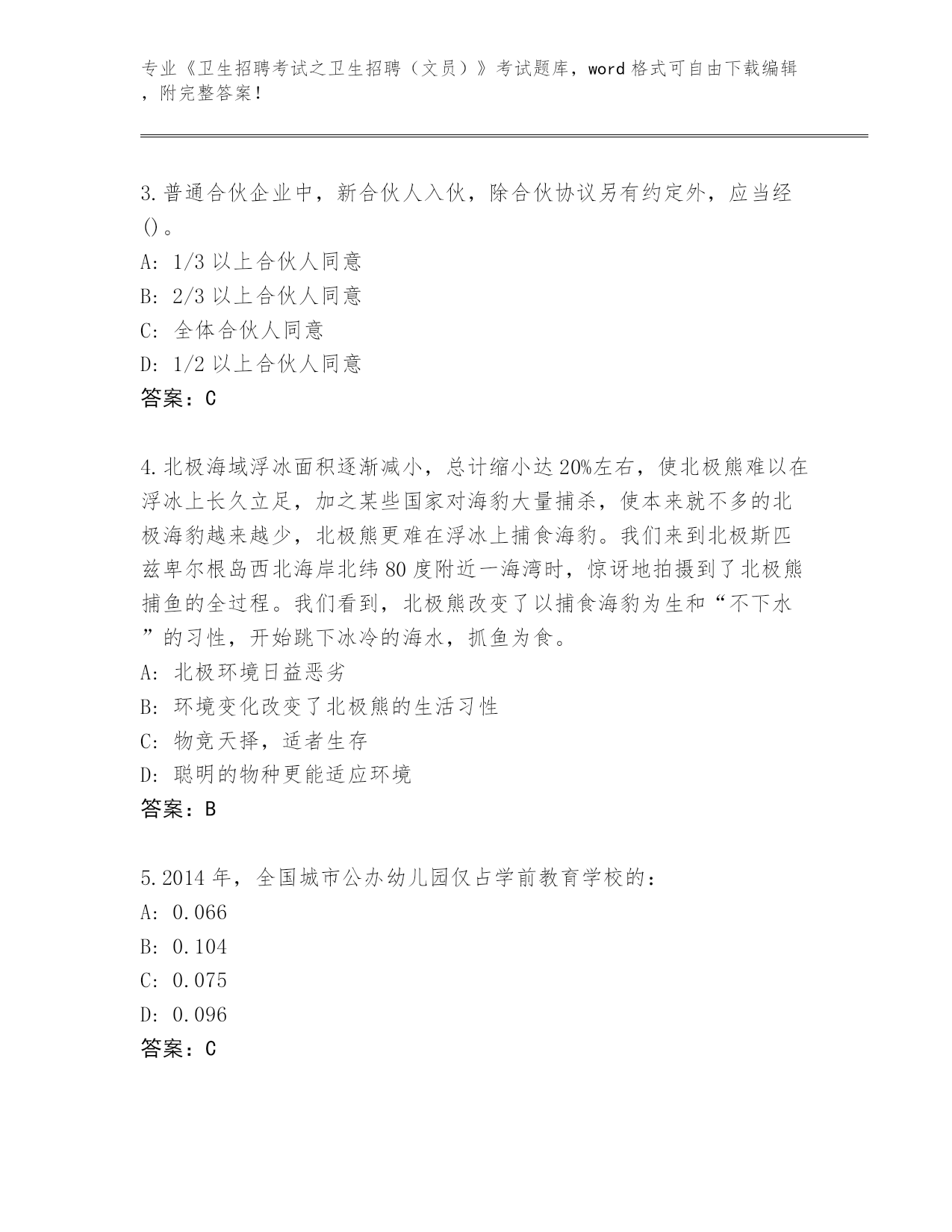 专业《卫生招聘考试之卫生招聘（文员）》考试题库，word 格式可自由下载编辑，附完整答案！

3.普通合伙企业中，新合伙人入伙，除合伙协议另有约定外，应当经()。
A: 1/3 以上合伙人同意
B: 2/3 以上合伙人同意
C: 全体合伙人同意
D: 1/2 以上合伙人同意
答案：C

4.北极海域浮冰面积逐渐减小，总计缩小达 20%左右，使北极熊难以在浮冰上长久立足，加之某些国家对海豹大量捕杀，使本来就不多的北极海豹越来越少，北极熊更难在浮冰上捕食海豹。我们来到北极斯匹兹卑尔根岛西北海岸北纬 80 度附近一海湾时，惊讶地拍摄到了北极熊捕鱼的全过程。我们看到，北极熊改变了以捕食海豹为生和“不下水”的习性，开始跳下冰冷的海水，抓鱼为食。
A: 北极环境日益恶劣
B: 环境变化改变了北极熊的生活习性
C: 物竞天择，适者生存
D: 聪明的物种更能适应环境
答案：B

5.2014 年，全国城市公办幼儿园仅占学前教育学校的：
A: 0.066
B: 0.104
C: 0.075
D: 0.096
答案：C